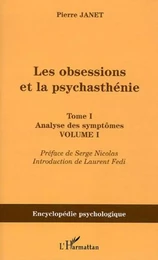 Pierre JANET

Les obsessions et la psychasthénie

Tome I
Analyse des symptômes
VOLUME I

Préface de Serge Nicolas
Introduction de Laurent Fedi

Encyclopédie psychologique

L'Harmattan